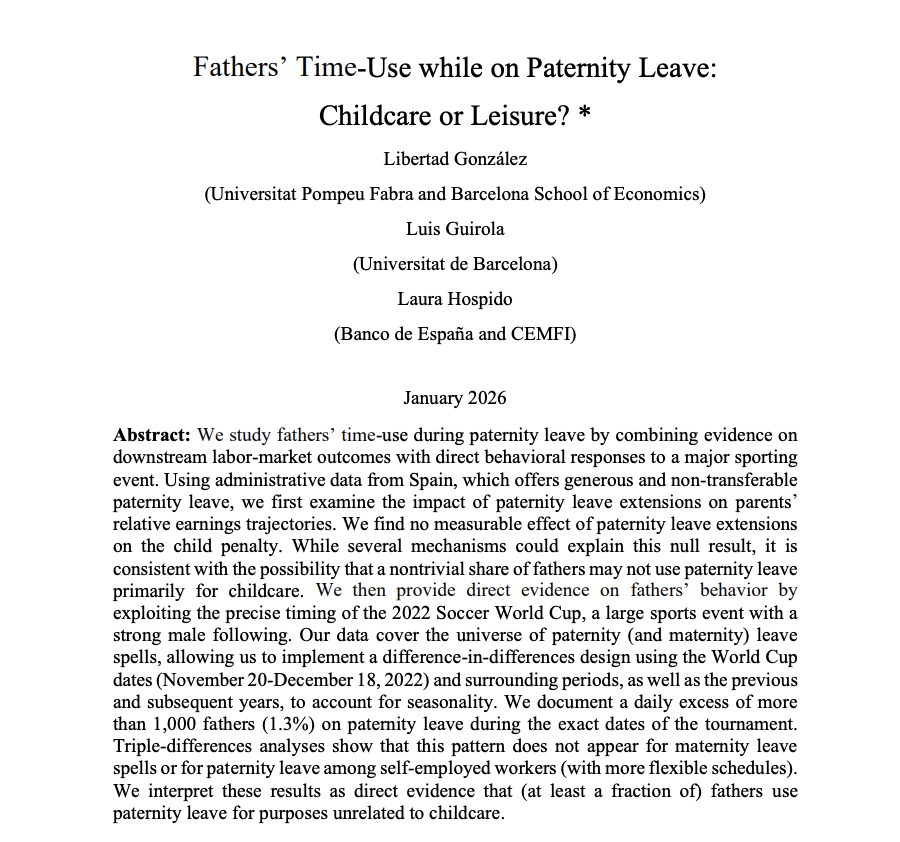 Fathers' Time-Use while on Paternity Leave:
Childcare or Leisure? *

Libertad González
(Universitat Pompeu Fabra and Barcelona School of Economics)
Luis Guirola
(Universitat de Barcelona)
Laura Hospido
(Banco de España and CEMFI)

January 2026

**Abstract:** We study fathers' time-use during paternity leave by combining evidence on downstream labor-market outcomes with direct behavioral responses to a major sporting event. Using administrative data from Spain, which offers generous and non-transferable paternity leave, we first examine the impact of paternity leave extensions on parents' relative earnings trajectories. We find no measurable effect of paternity leave extensions on the child penalty. While several mechanisms could explain this null result, it is consistent with the possibility that a nontrivial share of fathers may not use paternity leave primarily for childcare. We then provide direct evidence on fathers' behavior by exploiting the precise timing of the 2022 Soccer World Cup, a large sports event with a strong male following. Our data cover the universe of paternity (and maternity) leave spells, allowing us to implement a difference-in-differences design using the World Cup dates (November 20-December 18, 2022) and surrounding periods, as well as the previous and subsequent years, to account for seasonality. We document a daily excess of more than 1,000 fathers (1.3%) on paternity leave during the exact dates of the tournament. Triple-differences analyses show that this pattern does not appear for maternity leave spells or for paternity leave among self-employed workers (with more flexible schedules). We interpret these results as direct evidence that (at least a fraction of) fathers use paternity leave for purposes unrelated to childcare.